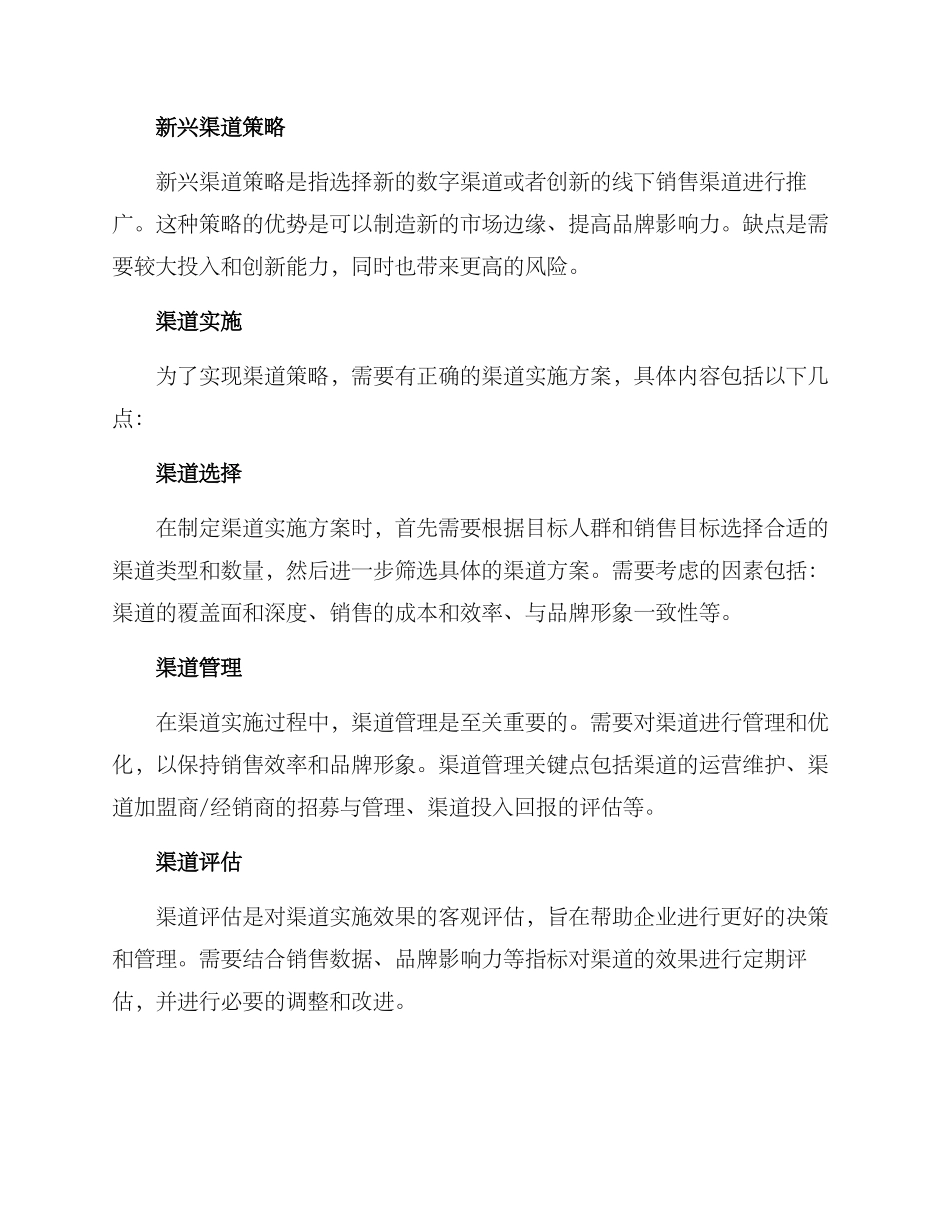 新兴渠道策略

新兴渠道策略是指选择新的数字渠道或者创新的线下销售渠道进行推广。这种策略的优势是可以制造新的市场边缘、提高品牌影响力。缺点是需要较大投入和创新能力，同时也带来更高的风险。

渠道实施

为了实现渠道策略，需要有正确的渠道实施方案，具体内容包括以下几点:

渠道选择

在制定渠道实施方案时，首先需要根据目标人群和销售目标选择合适的渠道类型和数量，然后进一步筛选具体的渠道方案。需要考虑的因素包括:渠道的覆盖面和深度、销售的成本和效率、与品牌形象一致性等。

渠道管理

在渠道实施过程中，渠道管理是至关重要的。需要对渠道进行管理和优化，以保持销售效率和品牌形象。渠道管理关键点包括渠道的运营维护、渠道加盟商/经销商的招募与管理、渠道投入回报的评估等。

渠道评估

渠道评估是对渠道实施效果的客观评估，旨在帮助企业进行更好的决策和管理。需要结合销售数据、品牌影响力等指标对渠道的效果进行定期评估，并进行必要的调整和改进。